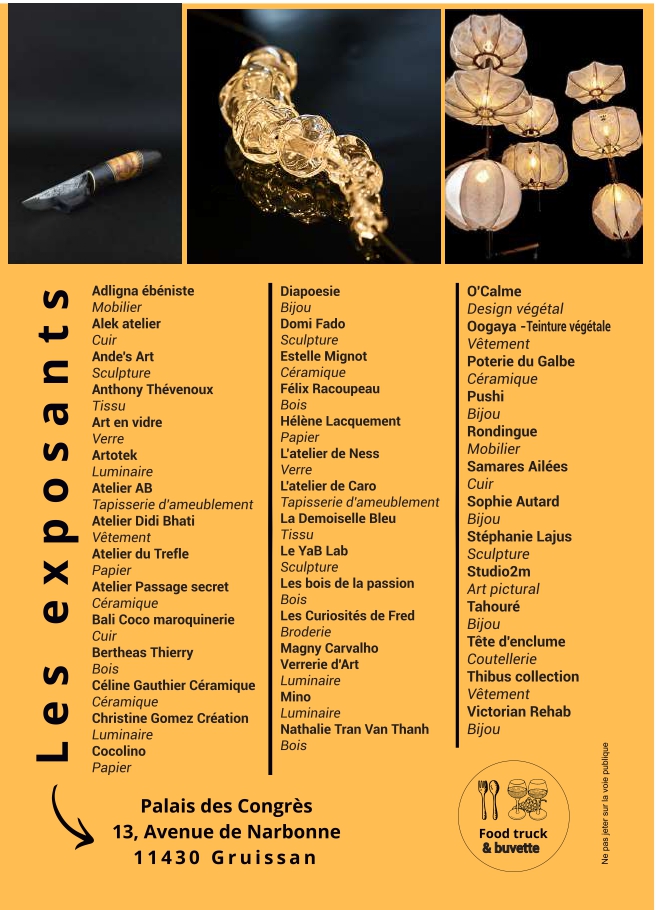 Les exposants

Adligna ébéniste
Mobilier
Alek atelier
Cuir
Ande's Art
Sculpture
Anthony Thévenoux
Tissu
Art en vidre
Verre
Artotek
Luminaire
Atelier AB
Tapisserie d'ameublement
Atelier Didi Bhati
Vêtement
Atelier du Trefle
Papier
Atelier Passage secret
Céramique
Bali Coco maroquinerie
Cuir
Bertheas Thierry
Bois
Céline Gauthier Céramique
Céramique
Christine Gomez Création
Luminaire
Cocolino
Papier

Diapoesie
Bijou
Domi Fado
Sculpture
Estelle Mignot
Céramique
Félix Racoupeau
Bois
Hélène Lacquement
Papier
L'atelier de Ness
Verre
L'atelier de Caro
Tapisserie d'ameublement
La Demoiselle Bleu
Tissu
Le YaB Lab
Sculpture
Les bois de la passion
Bois
Les Curiosités de Fred
Broderie
Magny Carvalho
Verrerie d'Art
Luminaire
Mino
Luminaire
Nathalie Tran Van Thanh
Bois

O'Calme
Design végétal
Oogaya -Teinture végétale
Vêtement
Poterie du Galbe
Céramique
Pushi
Bijou
Rondingue
Mobilier
Samares Ailées
Cuir
Sophie Autard
Bijou
Stéphanie Lajus
Sculpture
Studio2m
Art pictural
Tahouré
Bijou
Tête d'enclume
Coutellerie
Thibus collection
Vêtement
Victorian Rehab
Bijou

Palais des Congrès
13, Avenue de Narbonne
11430 Gruissan

Food truck & buvette

Ne pas jeter sur la voie publique